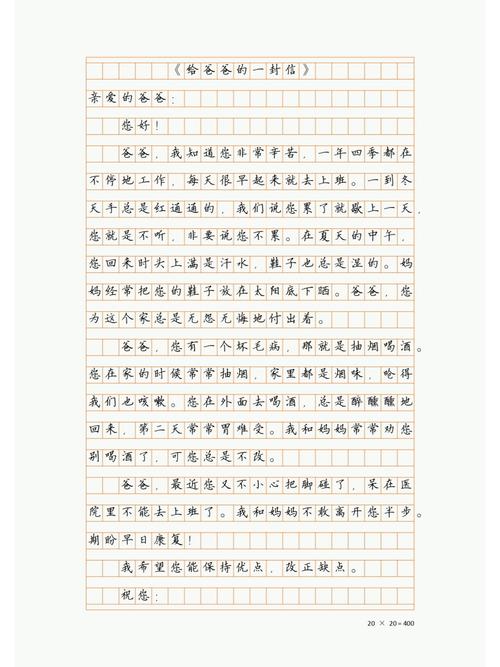 《给爸爸的一封信》

亲爱的爸爸：

您好！

爸爸，我知道您非常辛苦，一年四季都在不停地工作，每天很早起来就去上班。一到冬天手总是红通通的，我们说您累了就歇上一天，您就是不听，非要说您不累。在夏天的中午，您回来时头上满是汗水，鞋子也总是湿的。妈妈经常把您的鞋子放在太阳底下晒。爸爸，您为这个家总是无怨无悔地付出着。

爸爸，您有一个坏毛病，那就是抽烟喝酒。您在家的时候常常抽烟，家里都是烟味，呛得我们也咳嗽。您在外面去喝酒，总是醉醺醺地回来，第二天常常胃难受。我和妈妈常常劝您别喝酒了，可您总是不改。

爸爸，最近您又不小心把脚碰了，呆在医院里不能去上班了。我和妈妈不敢离开您半步。期盼早日康复！

我希望您能保持优点，改正缺点。

祝您：

20 × 20 = 400